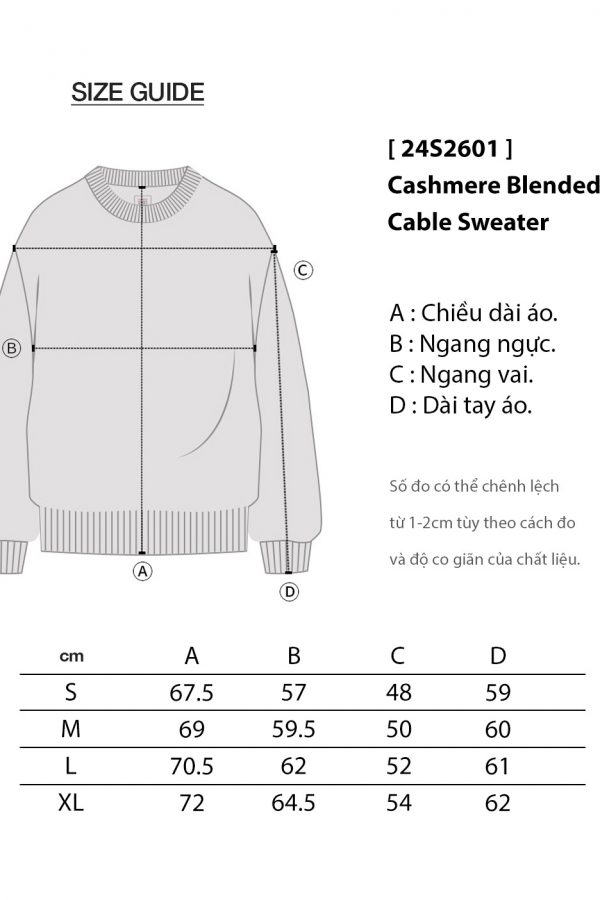 SIZE GUIDE

[ 24S2601 ]
Cashmere Blended
Cable Sweater

C

B

A

D

A : Chiều dài áo.
B : Ngang ngực.
C : Ngang vai.
D : Dài tay áo.

Số đo có thể chênh lệch từ 1-2cm tùy theo cách đo và độ co giãn của chất liệu.

| cm | A | B | C | D |
|---|---|---|---|---|
| S | 67.5 | 57 | 48 | 59 |
| M | 69 | 59.5 | 50 | 60 |
| L | 70.5 | 62 | 52 | 61 |
| XL | 72 | 64.5 | 54 | 62 |